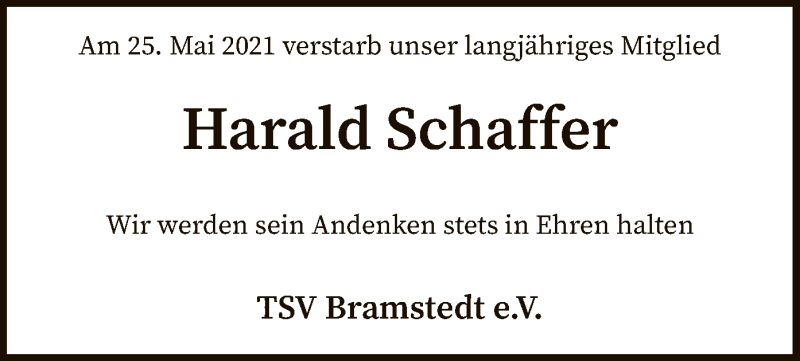 Am 25. Mai 2021 verstarb unser langjähriges Mitglied

Harald Schaffer

Wir werden sein Andenken stets in Ehren halten

TSV Bramstedt e.V.